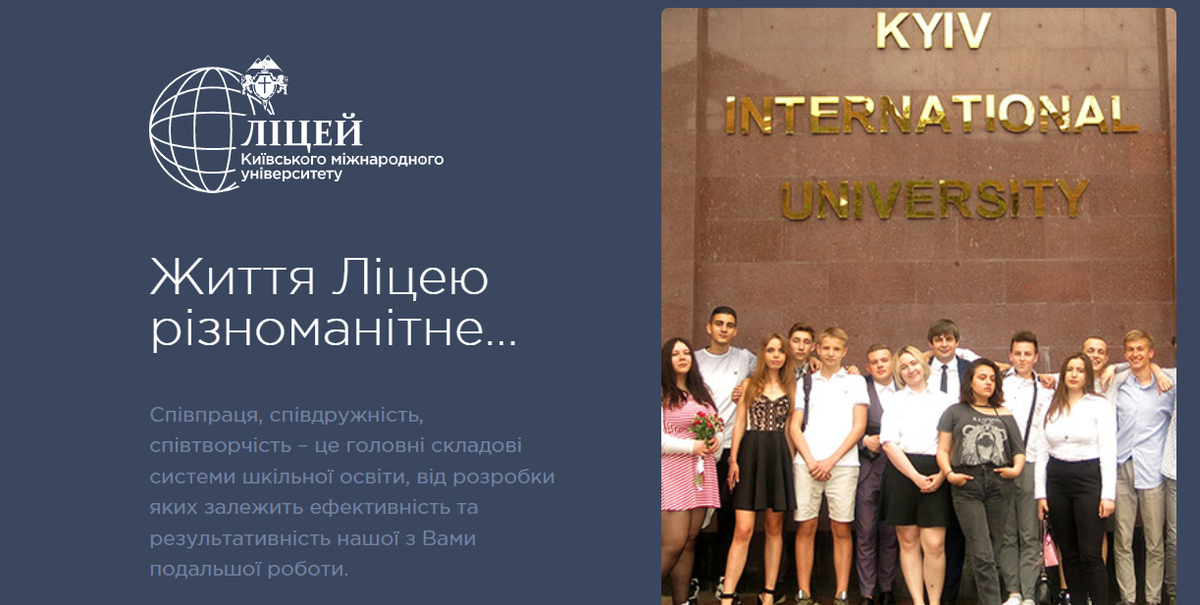 ЛІЦЕЙ
Київського міжнародного університету

Життя Ліцею різноманітне...

Співпраця, співдружність, співтворчість – це головні складові системи шкільної освіти, від розробки яких залежить ефективність та результативність нашої з Вами подальшої роботи.

KYIV
INTERNATIONAL
UNIVERSITY